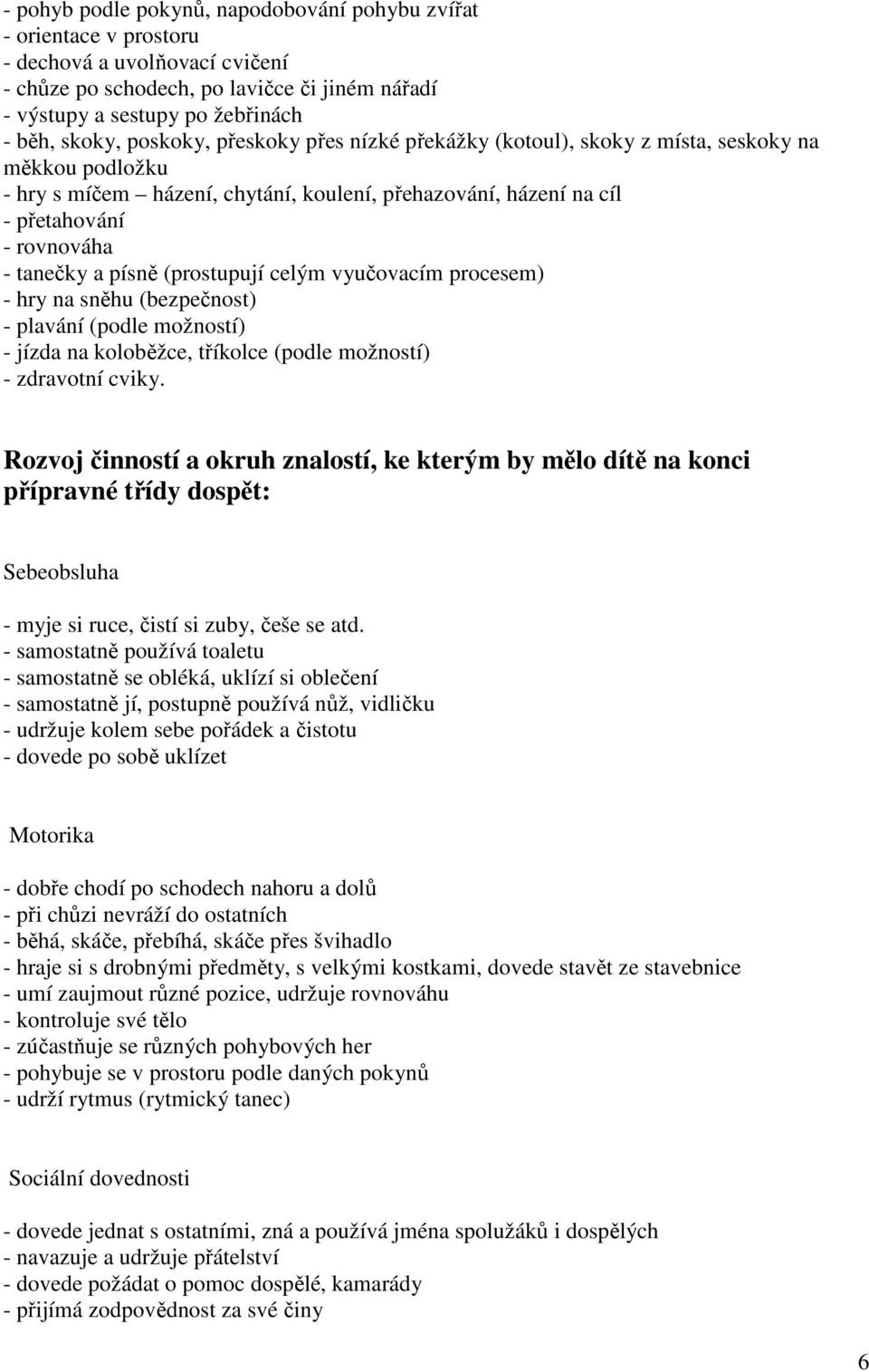 - pohyb podle pokynů, napodobování pohybu zvířat
- orientace v prostoru
- dechová a uvolňovací cvičení
- chůze po schodech, po lavičce či jiném nářadí
- výstupy a sestupy po žebřinách
- běh, skoky, poskoky, přeskoky přes nízké překážky (kotoul), skoky z místa, seskoky na měkkou podložku
- hry s míčem – házení, chytání, koulení, přehazování, házení na cíl
- přetahování
- rovnováha
- tanečky a písně (prostupují celým vyučovacím procesem)
- hry na sněhu (bezpečnost)
- plavání (podle možností)
- jízda na koloběžce, tříkolce (podle možností)
- zdravotní cviky.

Rozvoj činností a okruh znalostí, ke kterým by mělo dítě na konci přípravné třídy dospět:

Sebeobsluha

- myje si ruce, čistí si zuby, češe se atd.
- samostatně používá toaletu
- samostatně se obléká, uklízí si oblečení
- samostatně jí, postupně používá nůž, vidličku
- udržuje kolem sebe pořádek a čistotu
- dovede po sobě uklízet

Motorika

- dobře chodí po schodech nahoru a dolů
- při chůzi nevráží do ostatních
- běhá, skáče, přebíhá, skáče přes švihadlo
- hraje si s drobnými předměty, s velkými kostkami, dovede stavět ze stavebnice
- umí zaujmout různé pozice, udržuje rovnováhu
- kontroluje své tělo
- zúčastňuje se různých pohybových her
- pohybuje se v prostoru podle daných pokynů
- udrží rytmus (rytmický tanec)

Sociální dovednosti

- dovede jednat s ostatními, zná a používá jména spolužáků i dospělých
- navazuje a udržuje přátelství
- dovede požádat o pomoc dospělé, kamarády
- přijímá zodpovědnost za své činy

6